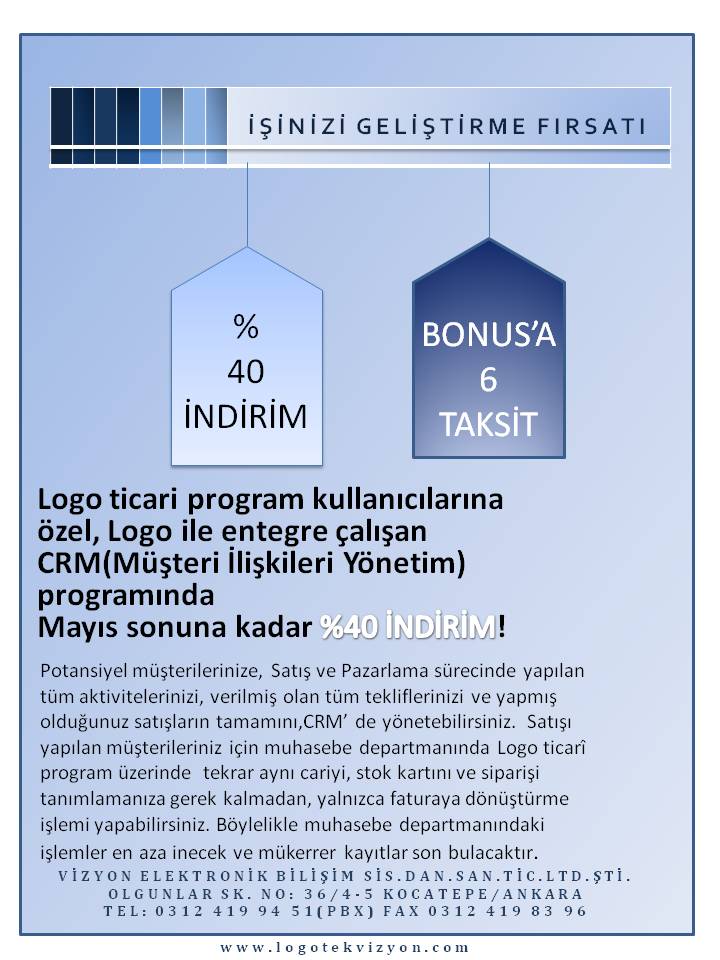 İŞİNİZİ GELİŞTİRME FIRSATI

%
40
İNDİRİM

BONUS'A
6
TAKSİT

Logo ticari program kullanıcılarına özel, Logo ile entegre çalışan CRM(Müşteri İlişkileri Yönetim) programında
Mayıs sonuna kadar %40 İNDİRİM!

Potansiyel müşterilerinize, Satış ve Pazarlama sürecinde yapılan tüm aktivitelerinizi, verilmiş olan tüm tekliflerinizi ve yapmış olduğunuz satışların tamamını,CRM' de yönetebilirsiniz. Satışı yapılan müşterileriniz için muhasebe departmanında Logo ticarî program üzerinde tekrar aynı cariyi, stok kartını ve siparişi tanımlamanıza gerek kalmadan, yalnızca faturaya dönüştürme işlemi yapabilirsiniz. Böylelikle muhasebe departmanındaki işlemler en aza inecek ve mükerrer kayıtlar son bulacaktır.

VİZYON ELEKTRONİK BİLİŞİM SİS.DAN.SAN.TİC.LTD.ŞTİ.
OLGUNLAR SK. NO: 36/4-5 KOCATEPE/ANKARA
TEL: 0312 419 94 51(PBX) FAX 0312 419 83 96

www.logotekvizyon.com